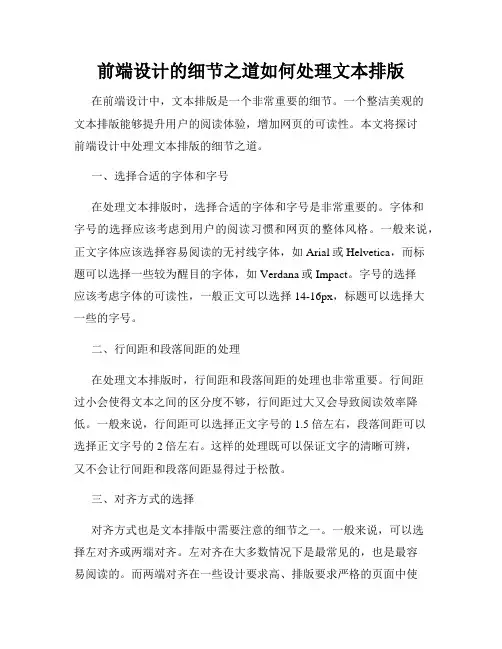 前端设计的细节之道如何处理文本排版

在前端设计中，文本排版是一个非常重要的细节。一个整洁美观的文本排版能够提升用户的阅读体验，增加网页的可读性。本文将探讨前端设计中处理文本排版的细节之道。

一、选择合适的字体和字号

在处理文本排版时，选择合适的字体和字号是非常重要的。字体和字号的选择应该考虑到用户的阅读习惯和网页的整体风格。一般来说，正文字体应该选择容易阅读的无衬线字体，如 Arial 或 Helvetica，而标题可以选择一些较为醒目的字体，如 Verdana 或 Impact。字号的选择应该考虑字体的可读性，一般正文可以选择 14-16px，标题可以选择大一些的字号。

二、行间距和段落间距的处理

在处理文本排版时，行间距和段落间距的处理也非常重要。行间距过小会使得文本之间的区分度不够，行间距过大又会导致阅读效率降低。一般来说，行间距可以选择正文字号的 1.5 倍左右，段落间距可以选择正文字号的 2 倍左右。这样的处理既可以保证文字的清晰可辨，又不会让行间距和段落间距显得过于松散。

三、对齐方式的选择

对齐方式也是文本排版中需要注意的细节之一。一般来说，可以选择左对齐或两端对齐。左对齐在大多数情况下是最常见的，也是最容易阅读的。而两端对齐在一些设计要求高、排版要求严格的页面中使